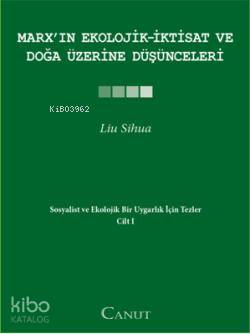 MARX'IN EKOLOJİK-İKTİSAT VE DOĞA ÜZERİNE DÜŞÜNCELERİ

KiB03962

Liu Sihua

Sosyalist ve Ekolojik Bir Uygarlık İçin Tezler
Cilt I

kibo
KATALOG

CANUT